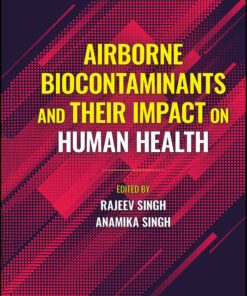 AIRBORNE BIOCONTAMINANTS AND THEIR IMPACT ON HUMAN HEALTH

EDITED BY
RAJEEV SINGH
ANAMIKA SINGH